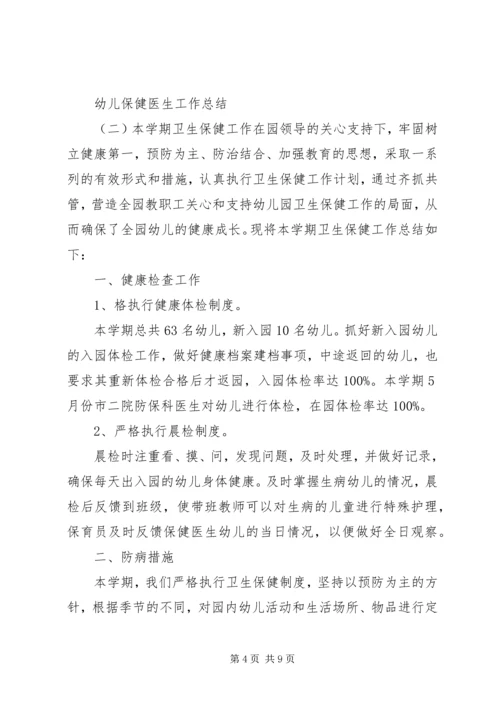 幼儿保健医生工作总结

（二）本学期卫生保健工作在园领导的关心支持下，牢固树立健康第一，预防为主、防治结合、加强教育的思想，采取一系列的有效形式和措施，认真执行卫生保健工作计划，通过齐抓共管，营造全园教职工关心和支持幼儿园卫生保健工作的局面，从而确保了全园幼儿的健康成长。现将本学期卫生保健工作总结如下：

一、健康检查工作

1、格执行健康体检制度。

本学期总共63名幼儿，新入园10名幼儿。抓好新入园幼儿的入园体检工作，做好健康档案建档事项，中途返回的幼儿，也要求其重新体检合格后才返园，入园体检率达100%。本学期5月份市二院防保科医生对幼儿进行体检，在园体检率达100%。

2、严格执行晨检制度。

晨检时注重看、摸、问，发现问题，及时处理，并做好记录，确保每天出入园的幼儿身体健康。及时掌握生病幼儿的情况，晨检后反馈到班级，使带班教师可以对生病的儿童进行特殊护理，保育员及时反馈保健医生幼儿的当日情况，以便做好全日观察。

二、防病措施

本学期，我们严格执行卫生保健制度，坚持以预防为主的方针，根据季节的不同，对园内幼儿活动和生活场所、物品进行定

第4页 共9页